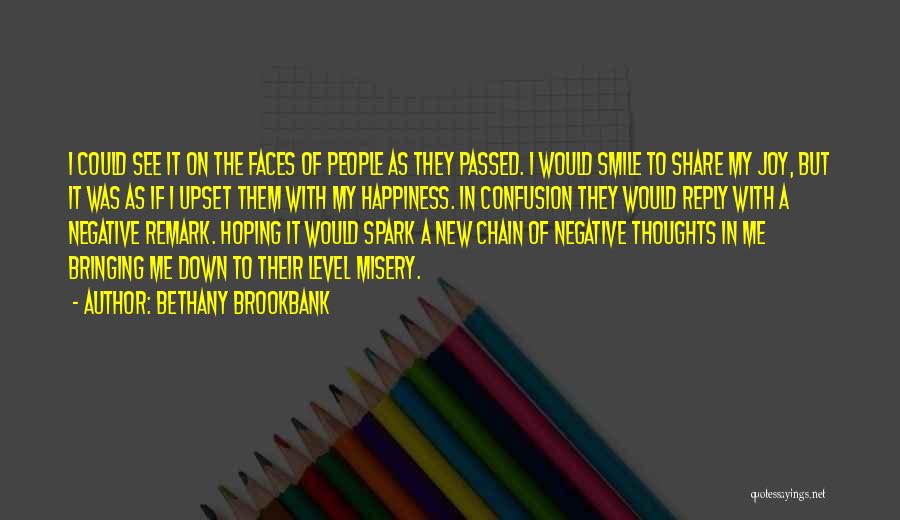 I COULD SEE IT ON THE FACES OF PEOPLE AS THEY PASSED. I WOULD SMILE TO SHARE MY JOY, BUT IT WAS AS IF I UPSET THEM WITH MY HAPPINESS. IN CONFUSION THEY WOULD REPLY WITH A NEGATIVE REMARK. HOPING IT WOULD SPARK A NEW CHAIN OF NEGATIVE THOUGHTS IN ME BRINGING ME DOWN TO THEIR LEVEL MISERY.
- AUTHOR: BETHANY BROOKBANK

quotessayings.net